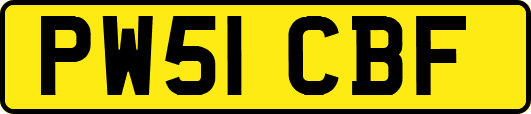 PW51 CBF